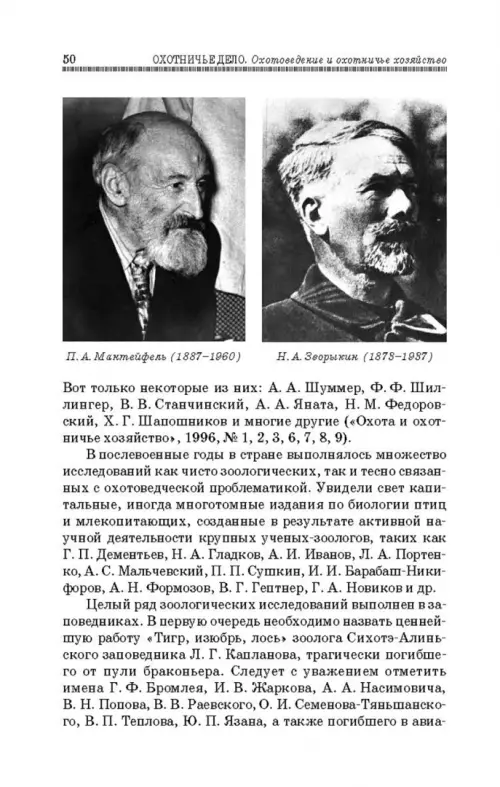 50 ОХОТНИЧЬЕ ДЕЛО. Охотоведение и охотничье хозяйство

П. А. Мантейфель (1887–1960)

Н. А. Зворыкин (1873–1937)

Вот только некоторые из них: А. А. Шуммер, Ф. Ф. Шиллингер, В. В. Станчинский, А. А. Яната, Н. М. Федоровский, Х. Г. Шапошников и многие другие («Охота и охотничье хозяйство», 1996, № 1, 2, 3, 6, 7, 8, 9).

В послевоенные годы в стране выполнялось множество исследований как чисто зоологических, так и тесно связанных с охотоведческой проблематикой. Увидели свет капитальные, иногда многотомные издания по биологии птиц и млекопитающих, созданные в результате активной научной деятельности крупных ученых-зоологов, таких как Г. П. Дементьев, Н. А. Гладков, А. И. Иванов, Л. А. Портенко, А. С. Мальчевский, П. П. Сушкин, И. И. Барабаш-Никифоров, А. Н. Формозов, В. Г. Гептнер, Г. А. Новиков и др.

Целый ряд зоологических исследований выполнен в заповедниках. В первую очередь необходимо назвать ценнейшую работу «Тигр, изюбрь, лось» зоолога Сихотэ-Алиньского заповедника Л. Г. Капланова, трагически погибшего от пули браконьера. Следует с уважением отметить имена Г. Ф. Бромлея, И. В. Жаркова, А. А. Насимовича, В. Н. Попова, В. В. Раевского, О. И. Семенова-Тяньшанского, В. П. Теплова, Ю. П. Язана, а также погибшего в авиа-